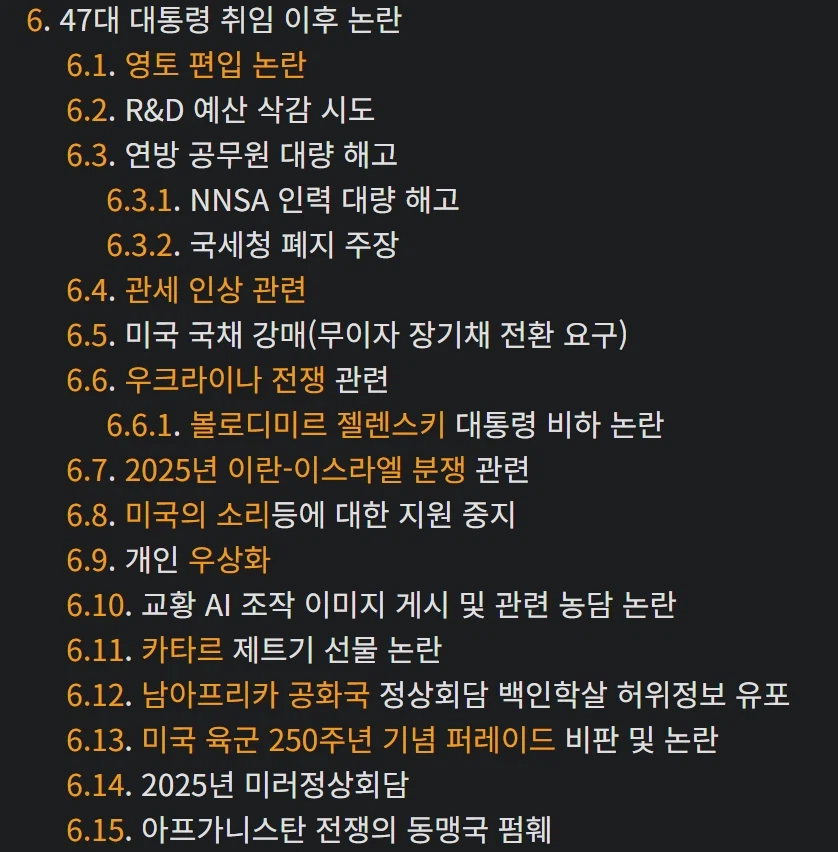 6. 47대 대통령 취임 이후 논란
6.1. 영토 편입 논란
6.2. R&D 예산 삭감 시도
6.3. 연방 공무원 대량 해고
6.3.1. NNSA 인력 대량 해고
6.3.2. 국세청 폐지 주장
6.4. 관세 인상 관련
6.5. 미국 국채 강매(무이자 장기채 전환 요구)
6.6. 우크라이나 전쟁 관련
6.6.1. 볼로디미르 젤렌스키 대통령 비하 논란
6.7. 2025년 이란-이스라엘 분쟁 관련
6.8. 미국의 소리등에 대한 지원 중지
6.9. 개인 우상화
6.10. 교황 AI 조작 이미지 게시 및 관련 농담 논란
6.11. 카타르 제트기 선물 논란
6.12. 남아프리카 공화국 정상회담 백인학살 허위정보 유포
6.13. 미국 육군 250주년 기념 퍼레이드 비판 및 논란
6.14. 2025년 미러정상회담
6.15. 아프가니스탄 전쟁의 동맹국 폄훼